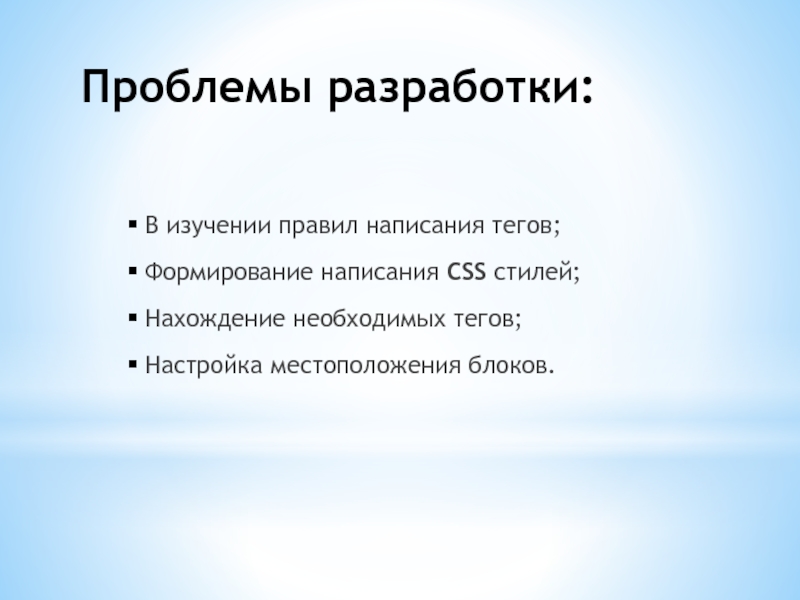 Проблемы разработки:

▪ В изучении правил написания тегов;

▪ Формирование написания CSS стилей;

▪ Нахождение необходимых тегов;

▪ Настройка местоположения блоков.